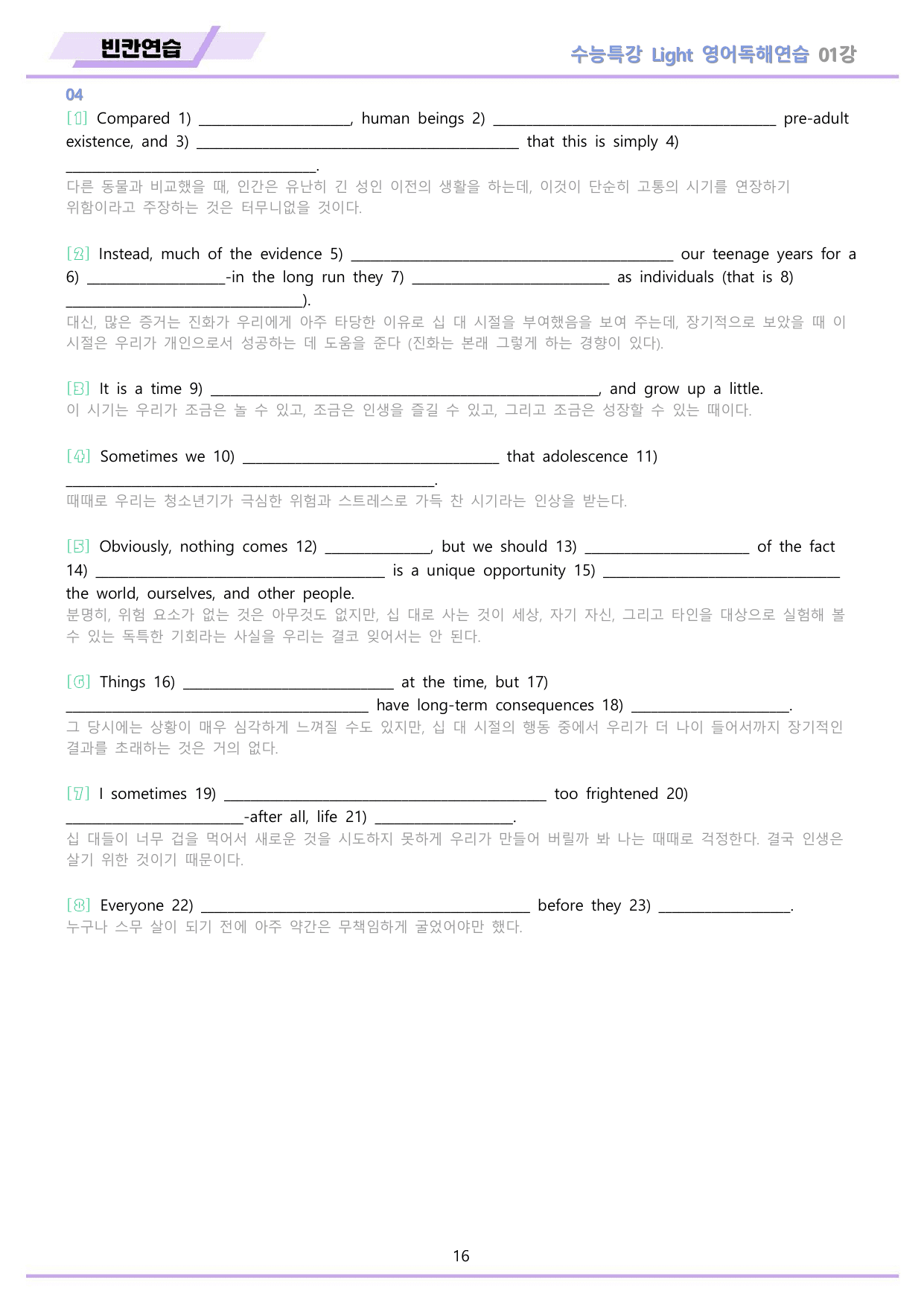 빈칸연습

수능특강 Light 영어독해연습 01강

04

[1] Compared 1) ____, human beings 2) ____ pre-adult existence, and 3) ____ that this is simply 4) ____.

다른 동물과 비교했을 때, 인간은 유난히 긴 성인 이전의 생활을 하는데, 이것이 단순히 고통의 시기를 연장하기 위함이라고 주장하는 것은 터무니없을 것이다.

[2] Instead, much of the evidence 5) ____ our teenage years for a 6) ____-in the long run they 7) ____ as individuals (that is 8) ____).

대신, 많은 증거는 진화가 우리에게 아주 타당한 이유로 십 대 시절을 부여했음을 보여 주는데, 장기적으로 보았을 때 이 시절은 우리가 개인으로서 성공하는 데 도움을 준다 (진화는 본래 그렇게 하는 경향이 있다).

[3] It is a time 9) ____, and grow up a little.

이 시기는 우리가 조금은 놀 수 있고, 조금은 인생을 즐길 수 있고, 그리고 조금은 성장할 수 있는 때이다.

[4] Sometimes we 10) ____ that adolescence 11) ____.

때때로 우리는 청소년기가 극심한 위험과 스트레스로 가득 찬 시기라는 인상을 받는다.

[5] Obviously, nothing comes 12) ____, but we should 13) ____ of the fact 14) ____ is a unique opportunity 15) ____ the world, ourselves, and other people.

분명히, 위험 요소가 없는 것은 아무것도 없지만, 십 대로 사는 것이 세상, 자기 자신, 그리고 타인을 대상으로 실험해 볼 수 있는 독특한 기회라는 사실을 우리는 결코 잊어서는 안 된다.

[6] Things 16) ____ at the time, but 17) ____ have long-term consequences 18) ____.

그 당시에는 상황이 매우 심각하게 느껴질 수도 있지만, 십 대 시절의 행동 중에서 우리가 더 나이 들어서까지 장기적인 결과를 초래하는 것은 거의 없다.

[7] I sometimes 19) ____ too frightened 20) ____-after all, life 21) ____.

십 대들이 너무 겁을 먹어서 새로운 것을 시도하지 못하게 우리가 만들어 버릴까 봐 나는 때때로 걱정한다. 결국 인생은 살기 위한 것이기 때문이다.

[8] Everyone 22) ____ before they 23) ____.

누구나 스무 살이 되기 전에 아주 약간은 무책임하게 굴었어야만 했다.

16